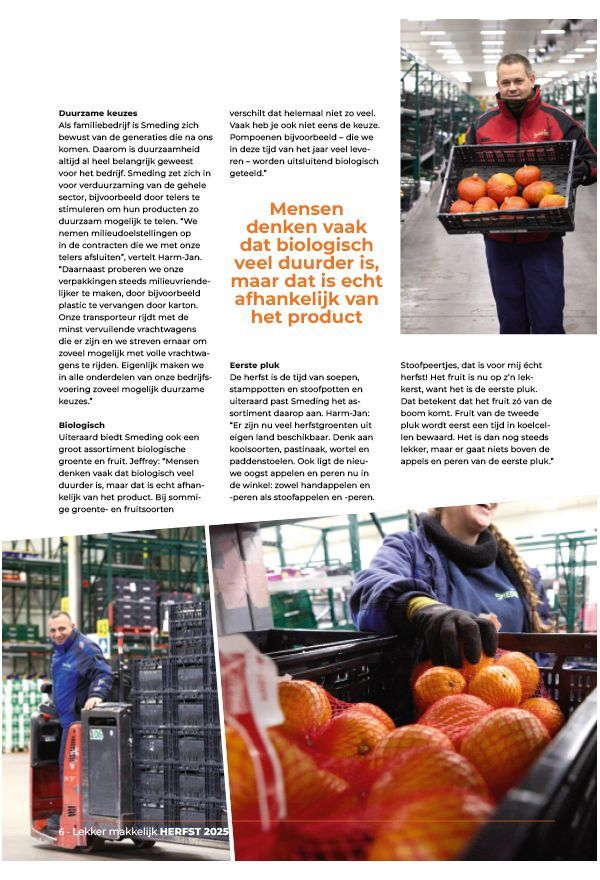 **Duurzame keuzes**
Als familiebedrijf is Smeding zich bewust van de generaties die na ons komen. Daarom is duurzaamheid altijd al heel belangrijk geweest voor het bedrijf. Smeding zet zich in voor verduurzaming van de gehele sector, bijvoorbeeld door telers te stimuleren om hun producten zo duurzaam mogelijk te telen. "We nemen milieudoelstellingen op in de contracten die we met onze telers afsluiten", vertelt Harm-Jan. "Daarnaast proberen we onze verpakkingen steeds milieuvriendelijker te maken, door bijvoorbeeld plastic te vervangen door karton. Onze transporteur rijdt met de minst vervuilende vrachtwagens die er zijn en we streven ernaar om zoveel mogelijk met volle vrachtwagens te rijden. Eigenlijk maken we in alle onderdelen van onze bedrijfsvoering zoveel mogelijk duurzame keuzes."

**Biologisch**
Uiteraard biedt Smeding ook een groot assortiment biologische groente en fruit. Jeffrey: "Mensen denken vaak dat biologisch veel duurder is, maar dat is echt afhankelijk van het product. Bij sommige groente- en fruitsoorten verschilt dat helemaal niet zo veel. Vaak heb je ook niet eens de keuze. Pompoenen bijvoorbeeld – die we in deze tijd van het jaar veel leveren – worden uitsluitend biologisch geteeld."

Mensen denken vaak dat biologisch veel duurder is, maar dat is echt afhankelijk van het product

**Eerste pluk**
De herfst is de tijd van soepen, stamppotten en stoofpotten en uiteraard past Smeding het assortiment daarop aan. Harm-Jan: "Er zijn nu veel herfstgroenten uit eigen land beschikbaar. Denk aan koolsoorten, pastinaak, wortel en paddenstoelen. Ook ligt de nieuwe oogst appelen en peren nu in de winkel: zowel handappelen en -peren als stoofappelen en -peren. Stoofpeertjes, dat is voor mij écht herfst! Het fruit is nu op z'n lekkerst, want het is de eerste pluk. Dat betekent dat het fruit zó van de boom komt. Fruit van de tweede pluk wordt eerst een tijd in koelcellen bewaard. Het is dan nog steeds lekker, maar er gaat niets boven de appels en peren van de eerste pluk."

6 - Lekker makkelijk HERFST 2025